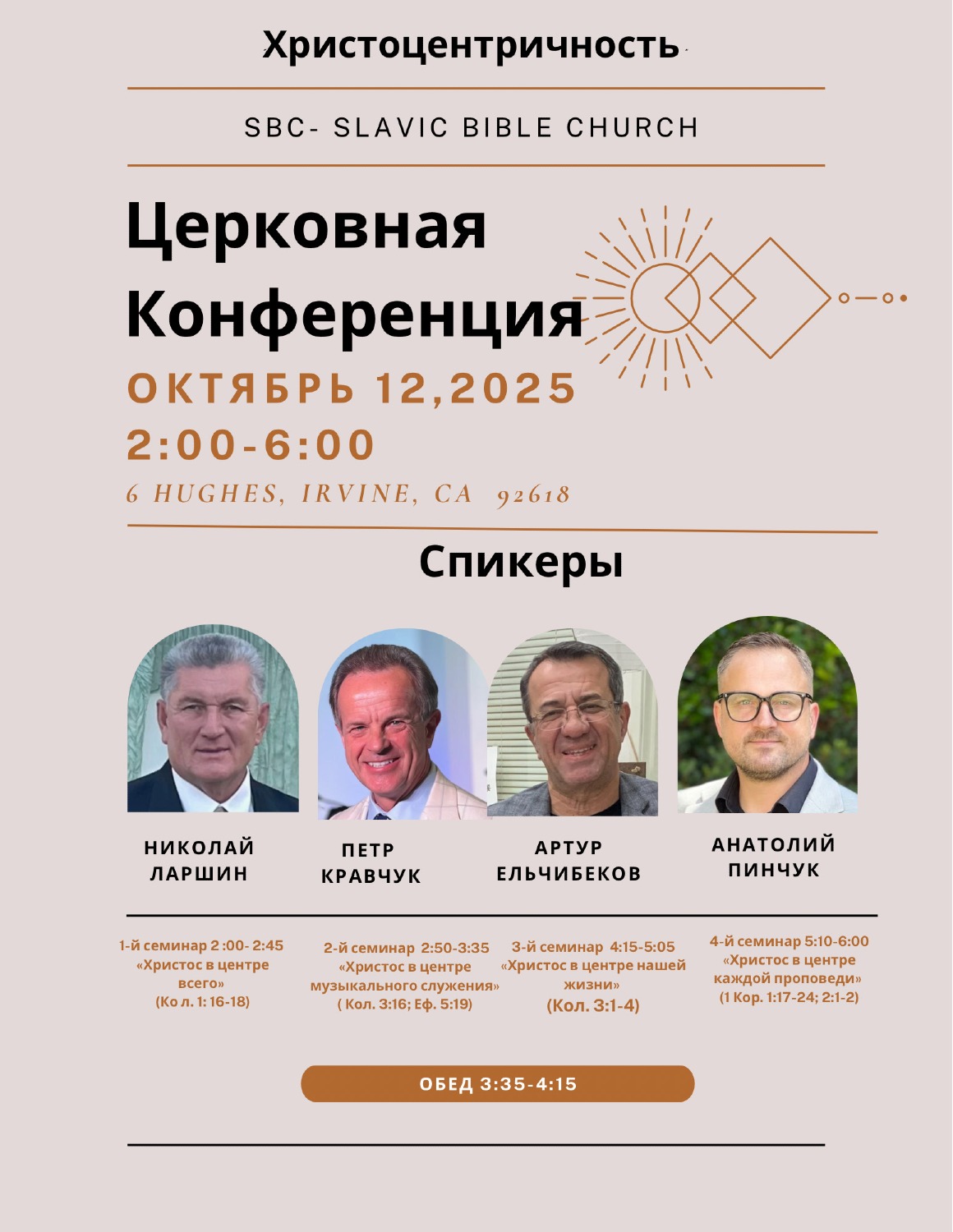 Христоцентричность

SBC- SLAVIC BIBLE CHURCH

Церковная Конференция

ОКТЯБРЬ 12,2025

2:00-6:00

6 HUGHES, IRVINE, CA 92618

Спикеры

НИКОЛАЙ
ЛАРШИН

ПЕТР
КРАВЧУК

АРТУР
ЕЛЬЧИБЕКОВ

АНАТОЛИЙ
ПИНЧУК

1-й семинар 2 :00- 2:45
«Христос в центре всего»
(Ко л. 1: 16-18)

2-й семинар 2:50-3:35
«Христос в центре музыкального служения»
( Кол. 3:16; Еф. 5:19)

3-й семинар 4:15-5:05
«Христос в центре нашей жизни»
(Кол. 3:1-4)

4-й семинар 5:10-6:00
«Христос в центре каждой проповеди»
(1 Кор. 1:17-24; 2:1-2)

ОБЕД 3:35-4:15